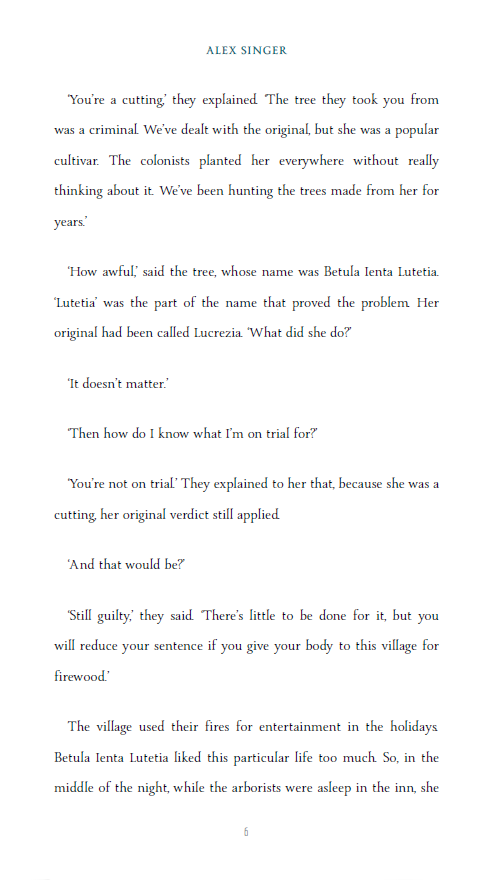 ALEX SINGER

'You're a cutting,' they explained. 'The tree they took you from was a criminal. We've dealt with the original, but she was a popular cultivar. The colonists planted her everywhere without really thinking about it. We've been hunting the trees made from her for years.'

'How awful,' said the tree, whose name was Betula Ienta Lutetia. 'Lutetia' was the part of the name that proved the problem. Her original had been called Lucrezia. 'What did she do?'

'It doesn't matter.'

'Then how do I know what I'm on trial for?'

'You're not on trial.' They explained to her that, because she was a cutting, her original verdict still applied.

'And that would be?'

'Still guilty,' they said. 'There's little to be done for it, but you will reduce your sentence if you give your body to this village for firewood.'

The village used their fires for entertainment in the holidays. Betula Ienta Lutetia liked this particular life too much. So, in the middle of the night, while the arborists were asleep in the inn, she

6